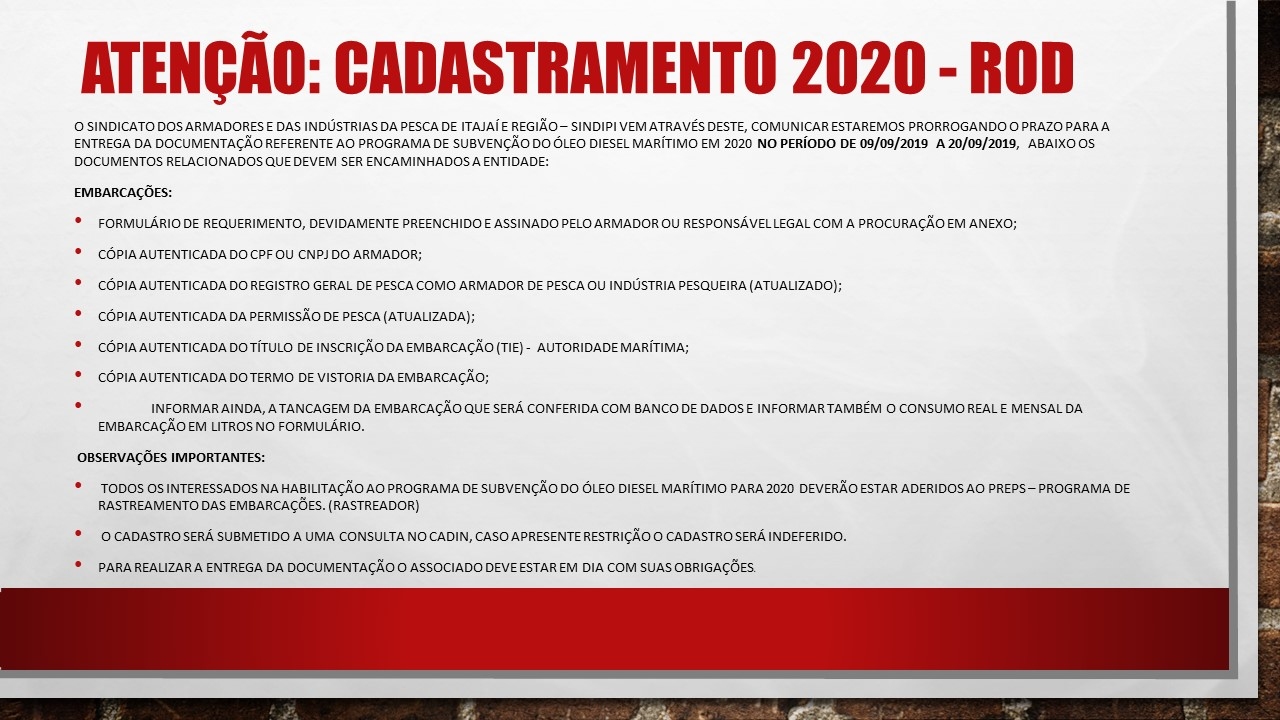 ATENÇÃO: CADASTRAMENTO 2020 - ROD

O SINDICATO DOS ARMADORES E DAS INDÚSTRIAS DA PESCA DE ITAJAÍ E REGIÃO – SINDIPI VEM ATRAVÉS DESTE, COMUNICAR ESTAREMOS PRORROGANDO O PRAZO PARA A ENTREGA DA DOCUMENTAÇÃO REFERENTE AO PROGRAMA DE SUBVENÇÃO DO ÓLEO DIESEL MARÍTIMO EM 2020 NO PERÍODO DE 09/09/2019 A 20/09/2019, ABAIXO OS DOCUMENTOS RELACIONADOS QUE DEVEM SER ENCAMINHADOS A ENTIDADE:

EMBARCAÇÕES:

• FORMULÁRIO DE REQUERIMENTO, DEVIDAMENTE PREENCHIDO E ASSINADO PELO ARMADOR OU RESPONSÁVEL LEGAL COM A PROCURAÇÃO EM ANEXO;

• CÓPIA AUTENTICADA DO CPF OU CNPJ DO ARMADOR;

• CÓPIA AUTENTICADA DO REGISTRO GERAL DE PESCA COMO ARMADOR DE PESCA OU INDÚSTRIA PESQUEIRA (ATUALIZADO);

• CÓPIA AUTENTICADA DA PERMISSÃO DE PESCA (ATUALIZADA);

• CÓPIA AUTENTICADA DO TÍTULO DE INSCRIÇÃO DA EMBARCAÇÃO (TIE) - AUTORIDADE MARÍTIMA;

• CÓPIA AUTENTICADA DO TERMO DE VISTORIA DA EMBARCAÇÃO;

• INFORMAR AINDA, A TANCAGEM DA EMBARCAÇÃO QUE SERÁ CONFERIDA COM BANCO DE DADOS E INFORMAR TAMBÉM O CONSUMO REAL E MENSAL DA EMBARCAÇÃO EM LITROS NO FORMULÁRIO.

OBSERVAÇÕES IMPORTANTES:

• TODOS OS INTERESSADOS NA HABILITAÇÃO AO PROGRAMA DE SUBVENÇÃO DO ÓLEO DIESEL MARÍTIMO PARA 2020 DEVERÃO ESTAR ADERIDOS AO PREPS – PROGRAMA DE RASTREAMENTO DAS EMBARCAÇÕES. (RASTREADOR)

• O CADASTRO SERÁ SUBMETIDO A UMA CONSULTA NO CADIN, CASO APRESENTE RESTRIÇÃO O CADASTRO SERÁ INDEFERIDO.

• PARA REALIZAR A ENTREGA DA DOCUMENTAÇÃO O ASSOCIADO DEVE ESTAR EM DIA COM SUAS OBRIGAÇÕES.